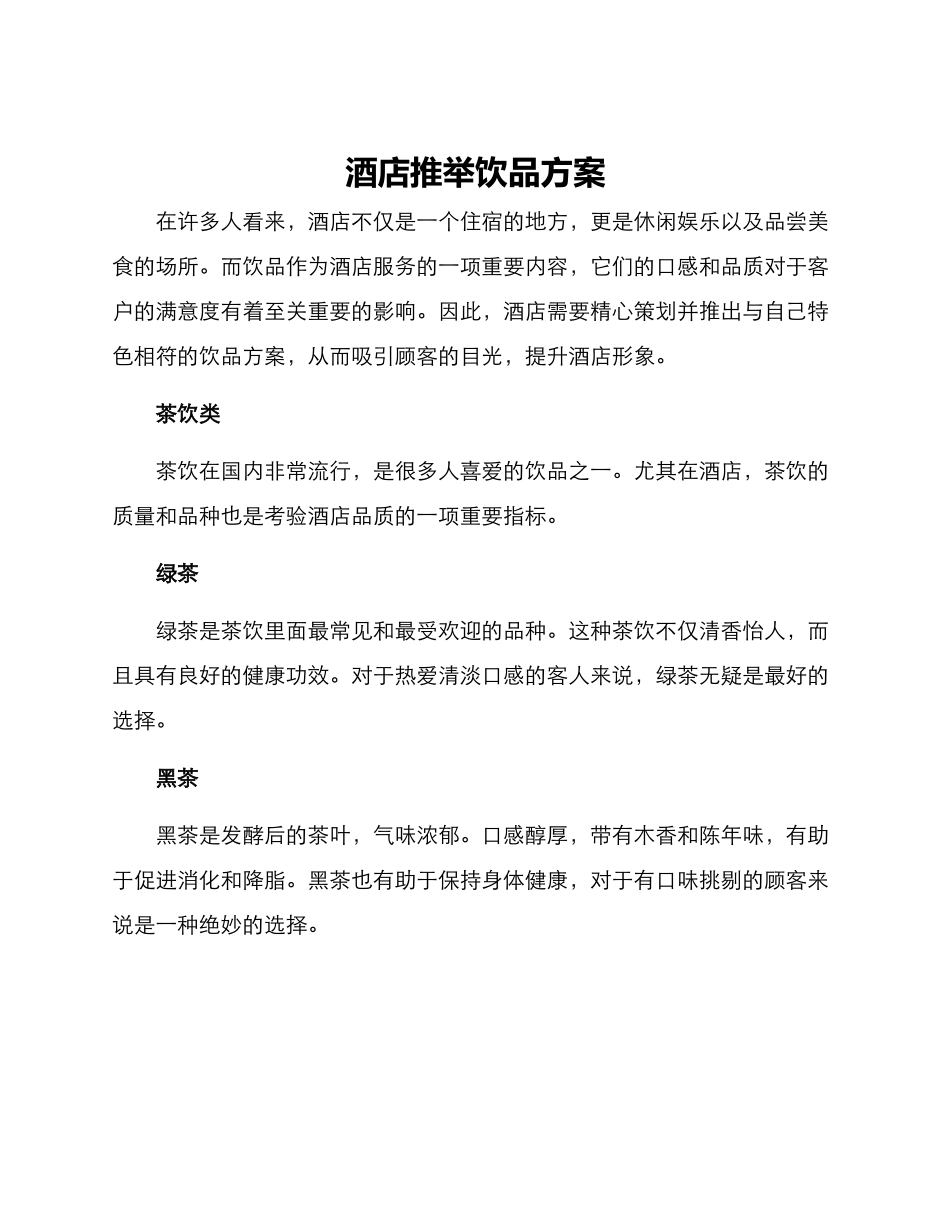 酒店推举饮品方案

在许多人看来，酒店不仅是一个住宿的地方，更是休闲娱乐以及品尝美食的场所。而饮品作为酒店服务的一项重要内容，它们的口感和品质对于客户的满意度有着至关重要的影响。因此，酒店需要精心策划并推出与自己特色相符的饮品方案，从而吸引顾客的目光，提升酒店形象。

茶饮类

茶饮在国内非常流行，是很多人喜爱的饮品之一。尤其在酒店，茶饮的质量和品种也是考验酒店品质的一项重要指标。

绿茶

绿茶是茶饮里面最常见和最受欢迎的品种。这种茶饮不仅清香怡人，而且具有良好的健康功效。对于热爱清淡口感的客人来说，绿茶无疑是最好的选择。

黑茶

黑茶是发酵后的茶叶，气味浓郁。口感醇厚，带有木香和陈年味，有助于促进消化和降脂。黑茶也有助于保持身体健康，对于有口味挑剔的顾客来说是一种绝妙的选择。